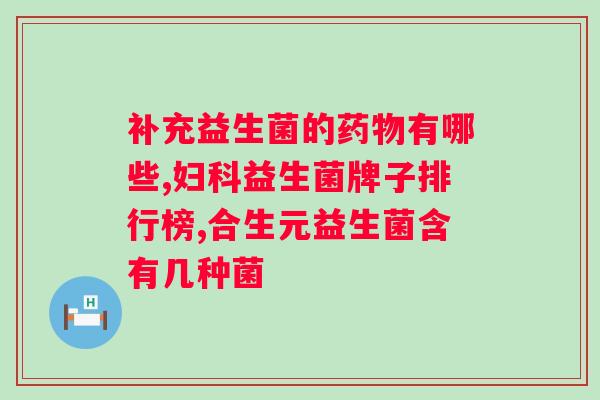 补充益生菌的药物有哪些,妇科益生菌牌子排行榜,合生元益生菌含有几种菌

H